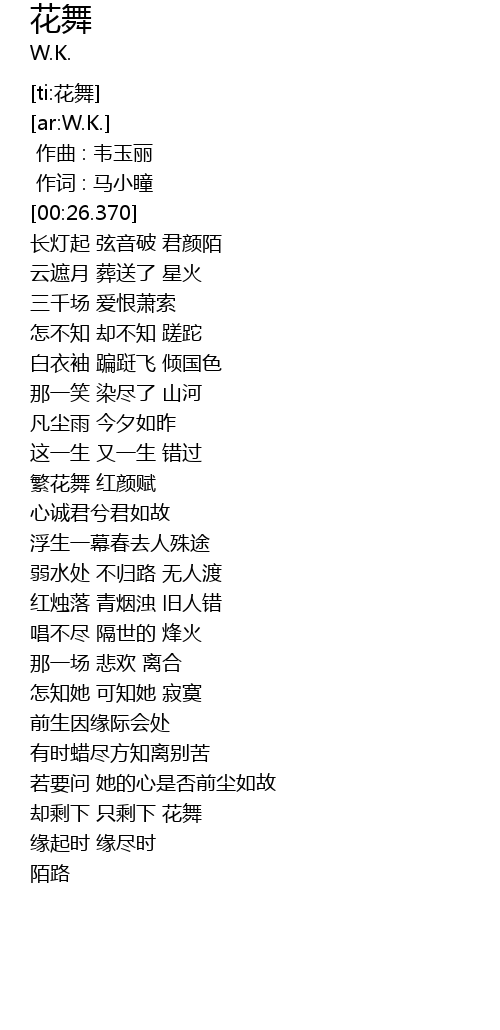 花舞
W.K.

[ti:花舞]
[ar:W.K.]
作曲 : 韦玉丽
作词 : 马小瞳
[00:26.370]
长灯起 弦音破 君颜陌
云遮月 葬送了 星火
三千场 爱恨萧索
怎不知 却不知 蹉跎
白衣袖 蹁跹飞 倾国色
那一笑 染尽了 山河
凡尘雨 今夕如昨
这一生 又一生 错过
繁花舞 红颜赋
心诚君兮君如故
浮生一幕春去人殊途
弱水处 不归路 无人渡
红烛落 青烟浊 旧人错
唱不尽 隔世的 烽火
那一场 悲欢 离合
怎知她 可知她 寂寞
前生因缘际会处
有时蜡尽方知离别苦
若要问 她的心是否前尘如故
却剩下 只剩下 花舞
缘起时 缘尽时
陌路